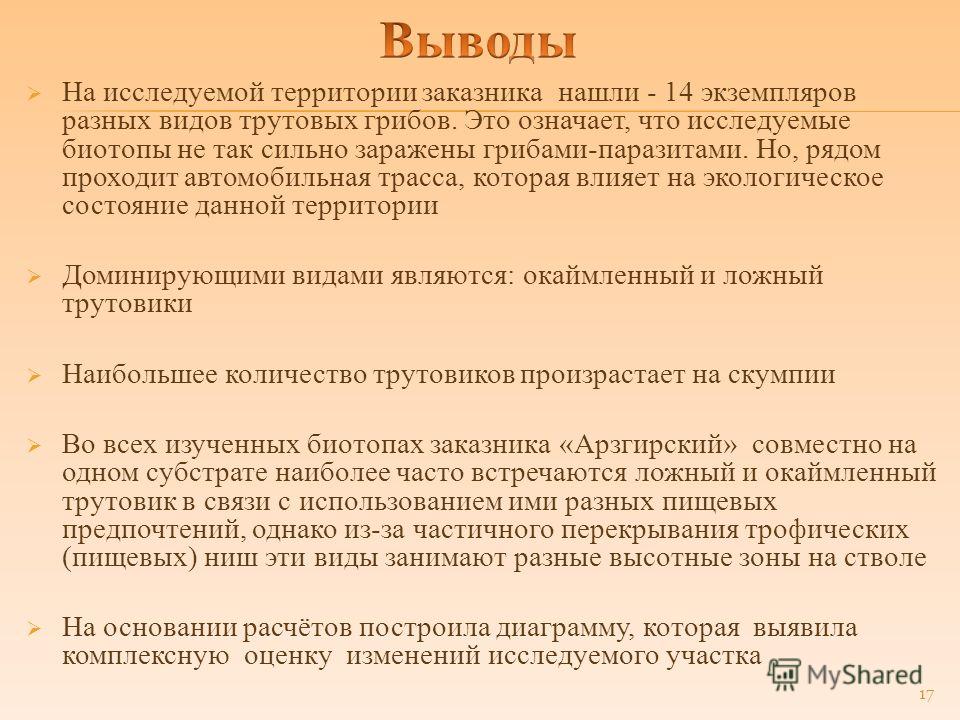 Выводы

На исследуемой территории заказника нашли - 14 экземпляров разных видов трутовых грибов. Это означает, что исследуемые биотопы не так сильно заражены грибами-паразитами. Но, рядом проходит автомобильная трасса, которая влияет на экологическое состояние данной территории

Доминирующими видами являются: окаймленный и ложный трутовики

Наибольшее количество трутовиков произрастает на скумпии

Во всех изученных биотопах заказника «Арзгирский» совместно на одном субстрате наиболее часто встречаются ложный и окаймленный трутовик в связи с использованием ими разных пищевых предпочтений, однако из-за частичного перекрывания трофических (пищевых) ниш эти виды занимают разные высотные зоны на стволе

На основании расчётов построила диаграмму, которая выявила комплексную оценку изменений исследуемого участка

MyShared

17